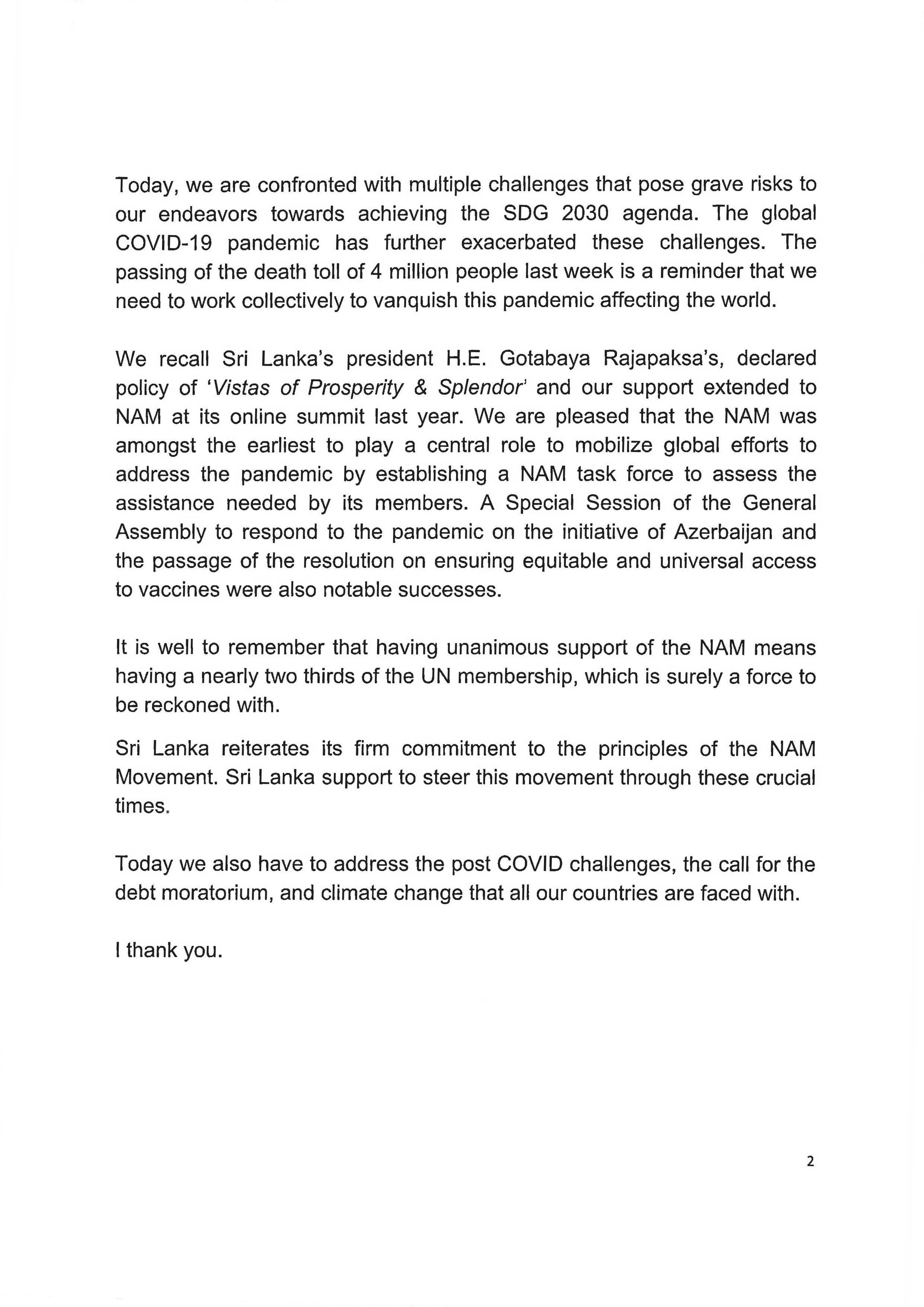 Today, we are confronted with multiple challenges that pose grave risks to our endeavors towards achieving the SDG 2030 agenda. The global COVID-19 pandemic has further exacerbated these challenges. The passing of the death toll of 4 million people last week is a reminder that we need to work collectively to vanquish this pandemic affecting the world.

We recall Sri Lanka's president H.E. Gotabaya Rajapaksa's, declared policy of 'Vistas of Prosperity & Splendor' and our support extended to NAM at its online summit last year. We are pleased that the NAM was amongst the earliest to play a central role to mobilize global efforts to address the pandemic by establishing a NAM task force to assess the assistance needed by its members. A Special Session of the General Assembly to respond to the pandemic on the initiative of Azerbaijan and the passage of the resolution on ensuring equitable and universal access to vaccines were also notable successes.

It is well to remember that having unanimous support of the NAM means having a nearly two thirds of the UN membership, which is surely a force to be reckoned with.

Sri Lanka reiterates its firm commitment to the principles of the NAM Movement. Sri Lanka support to steer this movement through these crucial times.

Today we also have to address the post COVID challenges, the call for the debt moratorium, and climate change that all our countries are faced with.

I thank you.

2